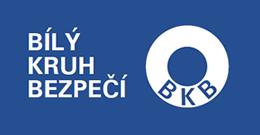 BÍLÝ
KRUH
BEZPEČÍ

BKB